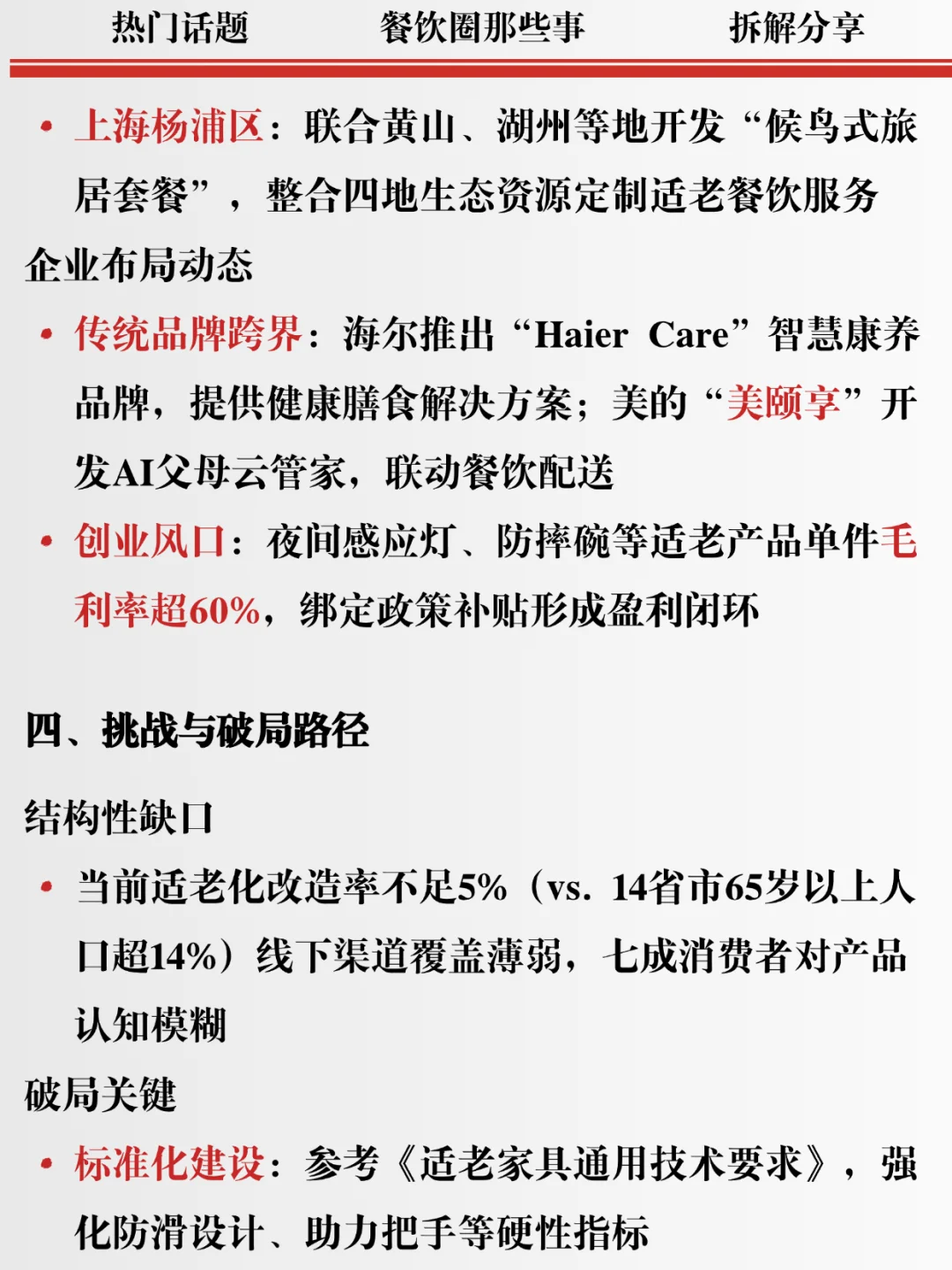 热门话题　　餐饮圈那些事　　拆解分享

• 上海杨浦区：联合黄山、湖州等地开发“候鸟式旅居套餐”，整合四地生态资源定制适老餐饮服务

企业布局动态

• 传统品牌跨界：海尔推出“Haier Care”智慧康养品牌，提供健康膳食解决方案；美的“美颐享”开发AI父母云管家，联动餐饮配送

• 创业风口：夜间感应灯、防摔碗等适老产品单件毛利率超60%，绑定政策补贴形成盈利闭环

四、挑战与破局路径

结构性缺口

• 当前适老化改造率不足5%（vs. 14省市65岁以上人口超14%）线下渠道覆盖薄弱，七成消费者对产品认知模糊

破局关键

• 标准化建设：参考《适老家具通用技术要求》，强化防滑设计、助力把手等硬性指标